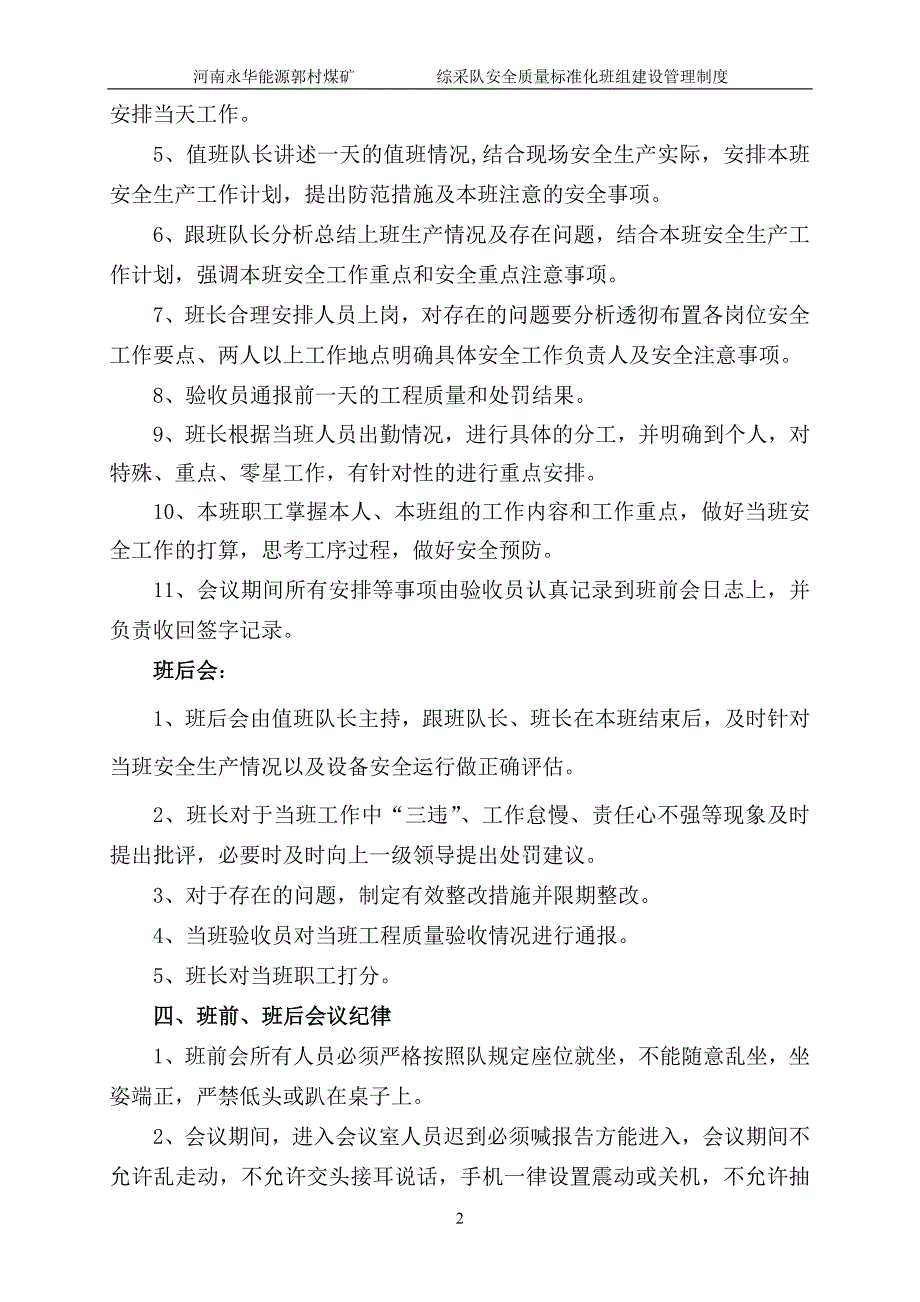 河南永华能源郭村煤矿　　　　综采队安全质量标准化班组建设管理制度

安排当天工作。

5、值班队长讲述一天的值班情况,结合现场安全生产实际，安排本班安全生产工作计划，提出防范措施及本班注意的安全事项。

6、跟班队长分析总结上班生产情况及存在问题，结合本班安全生产工作计划，强调本班安全工作重点和安全重点注意事项。

7、班长合理安排人员上岗，对存在的问题要分析透彻布置各岗位安全工作要点、两人以上工作地点明确具体安全工作负责人及安全注意事项。

8、验收员通报前一天的工程质量和处罚结果。

9、班长根据当班人员出勤情况，进行具体的分工，并明确到个人，对特殊、重点、零星工作，有针对性的进行重点安排。

10、本班职工掌握本人、本班组的工作内容和工作重点，做好当班安全工作的打算，思考工序过程，做好安全预防。

11、会议期间所有安排等事项由验收员认真记录到班前会日志上，并负责收回签字记录。

班后会：

1、班后会由值班队长主持，跟班队长、班长在本班结束后，及时针对当班安全生产情况以及设备安全运行做正确评估。

2、班长对于当班工作中“三违”、工作怠慢、责任心不强等现象及时提出批评，必要时及时向上一级领导提出处罚建议。

3、对于存在的问题，制定有效整改措施并限期整改。

4、当班验收员对当班工程质量验收情况进行通报。

5、班长对当班职工打分。

四、班前、班后会议纪律

1、班前会所有人员必须严格按照队规定座位就坐，不能随意乱坐，坐姿端正，严禁低头或趴在桌子上。

2、会议期间，进入会议室人员迟到必须喊报告方能进入，会议期间不允许乱走动，不允许交头接耳说话，手机一律设置震动或关机，不允许抽

2